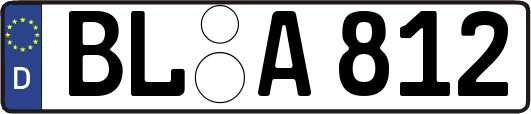 D BL A 812